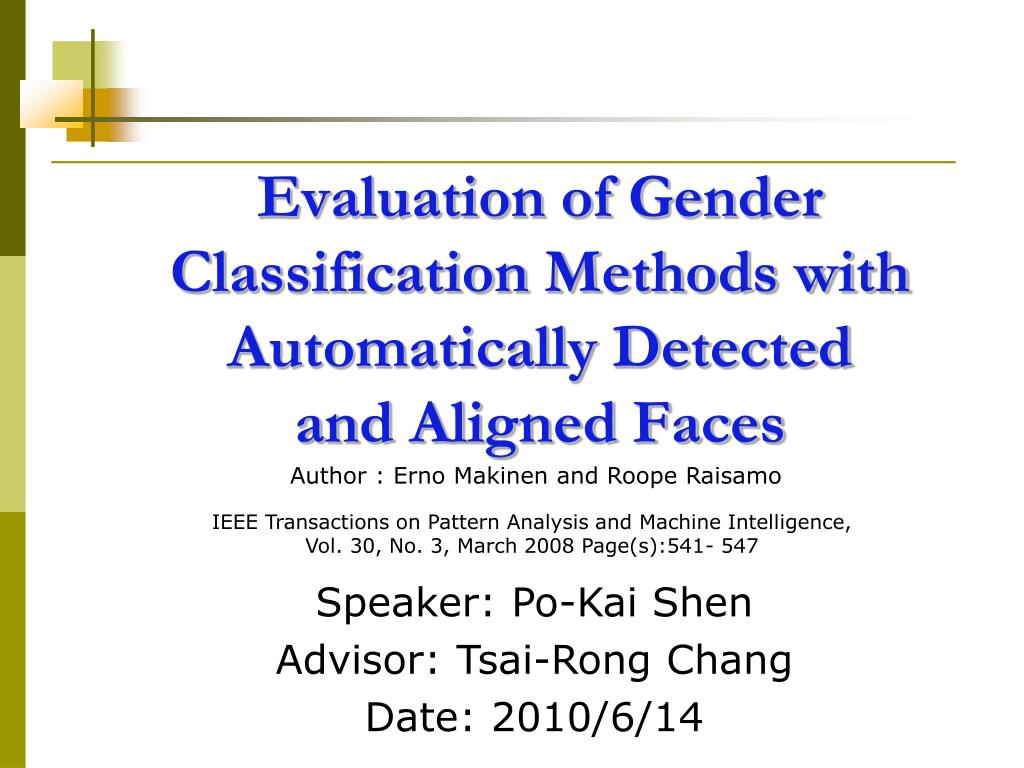 Evaluation of Gender Classification Methods with Automatically Detected and Aligned Faces

Author : Erno Makinen and Roope Raisamo

IEEE Transactions on Pattern Analysis and Machine Intelligence, Vol. 30, No. 3, March 2008 Page(s):541- 547

Speaker: Po-Kai Shen
Advisor: Tsai-Rong Chang
Date: 2010/6/14